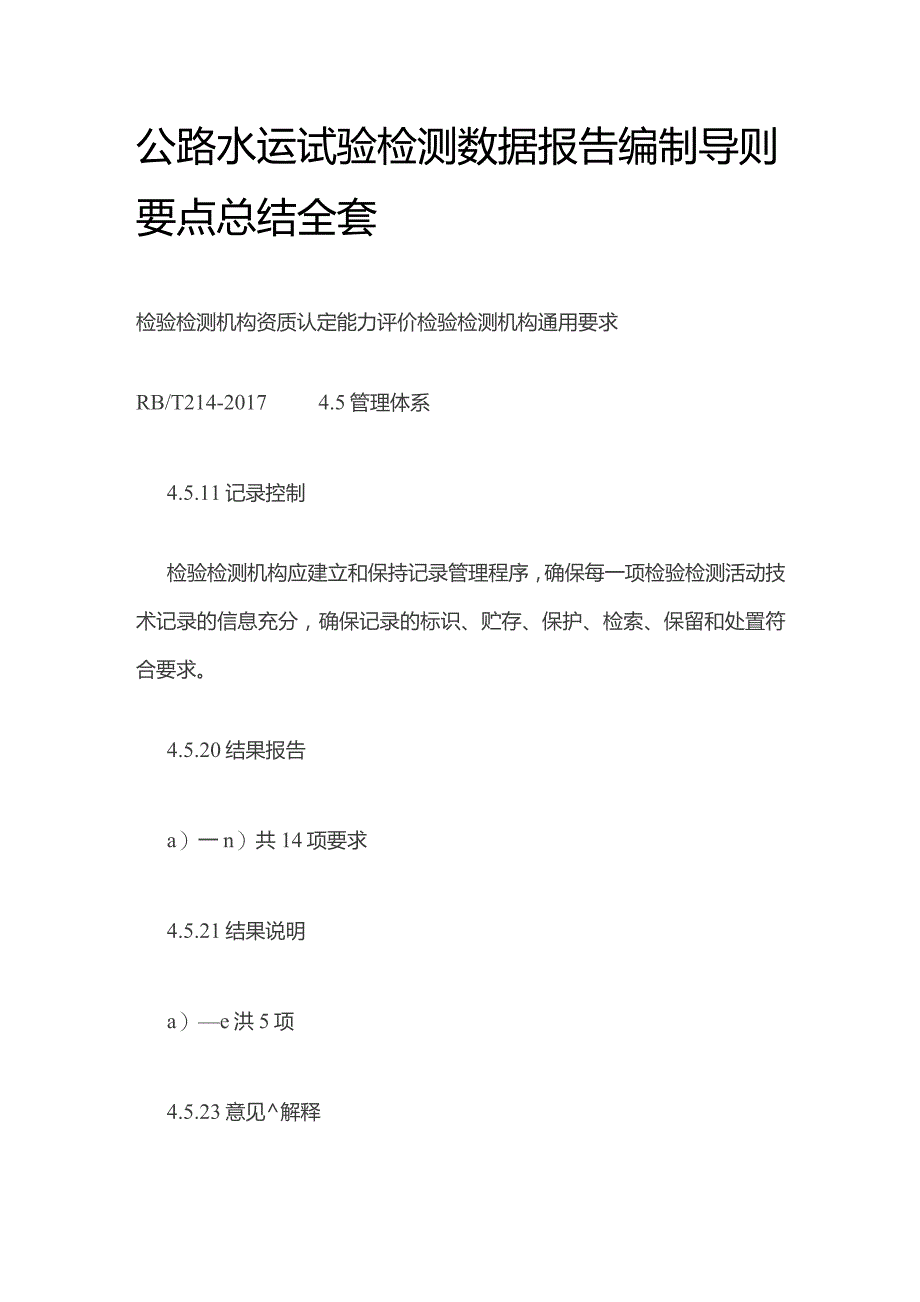 公路水运试验检测数据报告编制导则要点总结全套

检验检测机构资质认定能力评价检验检测机构通用要求

RB/T214-2017　　4.5 管理体系

4.5.11 记录控制

检验检测机构应建立和保持记录管理程序，确保每一项检验检测活动技术记录的信息充分，确保记录的标识、贮存、保护、检索、保留和处置符合要求。

4.5.20 结果报告

a）一 n）共 14 项要求

4.5.21 结果说明

a）—e 洪 5 项

4.5.23 意见^解释